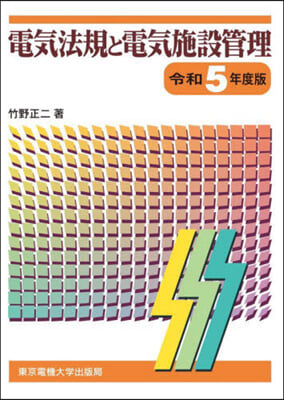 電気法規と電気施設管理

令和5年度版

竹野正二 著

東京電機大学出版局